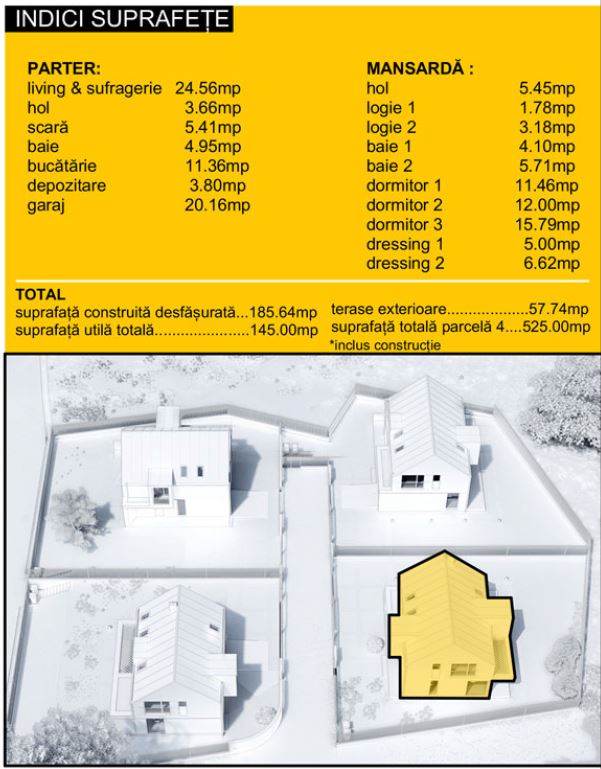 INDICI SUPRAFEȚE

PARTER:

| | |
|---|---|
| living & sufragerie | 24.56mp |
| hol | 3.66mp |
| scară | 5.41mp |
| baie | 4.95mp |
| bucătărie | 11.36mp |
| depozitare | 3.80mp |
| garaj | 20.16mp |

MANSARDĂ :

| | |
|---|---|
| hol | 5.45mp |
| logie 1 | 1.78mp |
| logie 2 | 3.18mp |
| baie 1 | 4.10mp |
| baie 2 | 5.71mp |
| dormitor 1 | 11.46mp |
| dormitor 2 | 12.00mp |
| dormitor 3 | 15.79mp |
| dressing 1 | 5.00mp |
| dressing 2 | 6.62mp |

TOTAL
suprafață construită desfășurată...185.64mp
suprafață utilă totală......................145.00mp

terase exterioare...................57.74mp
suprafață totală parcelă 4....525.00mp
*inclus construcție